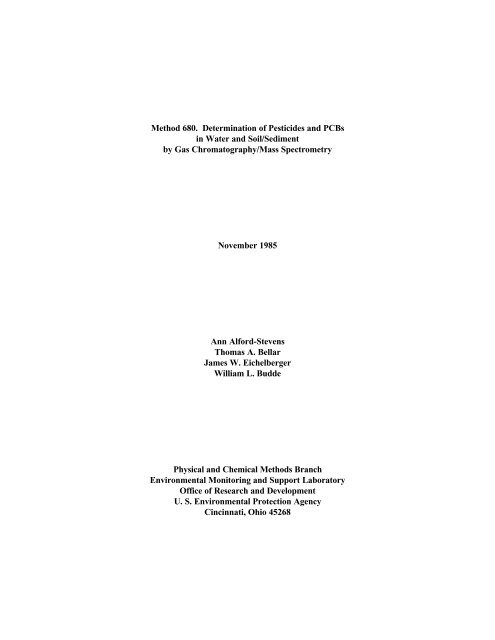 Method 680. Determination of Pesticides and PCBs in Water and Soil/Sediment by Gas Chromatography/Mass Spectrometry

November 1985

Ann Alford-Stevens
Thomas A. Bellar
James W. Eichelberger
William L. Budde

Physical and Chemical Methods Branch
Environmental Monitoring and Support Laboratory
Office of Research and Development
U. S. Environmental Protection Agency
Cincinnati, Ohio 45268